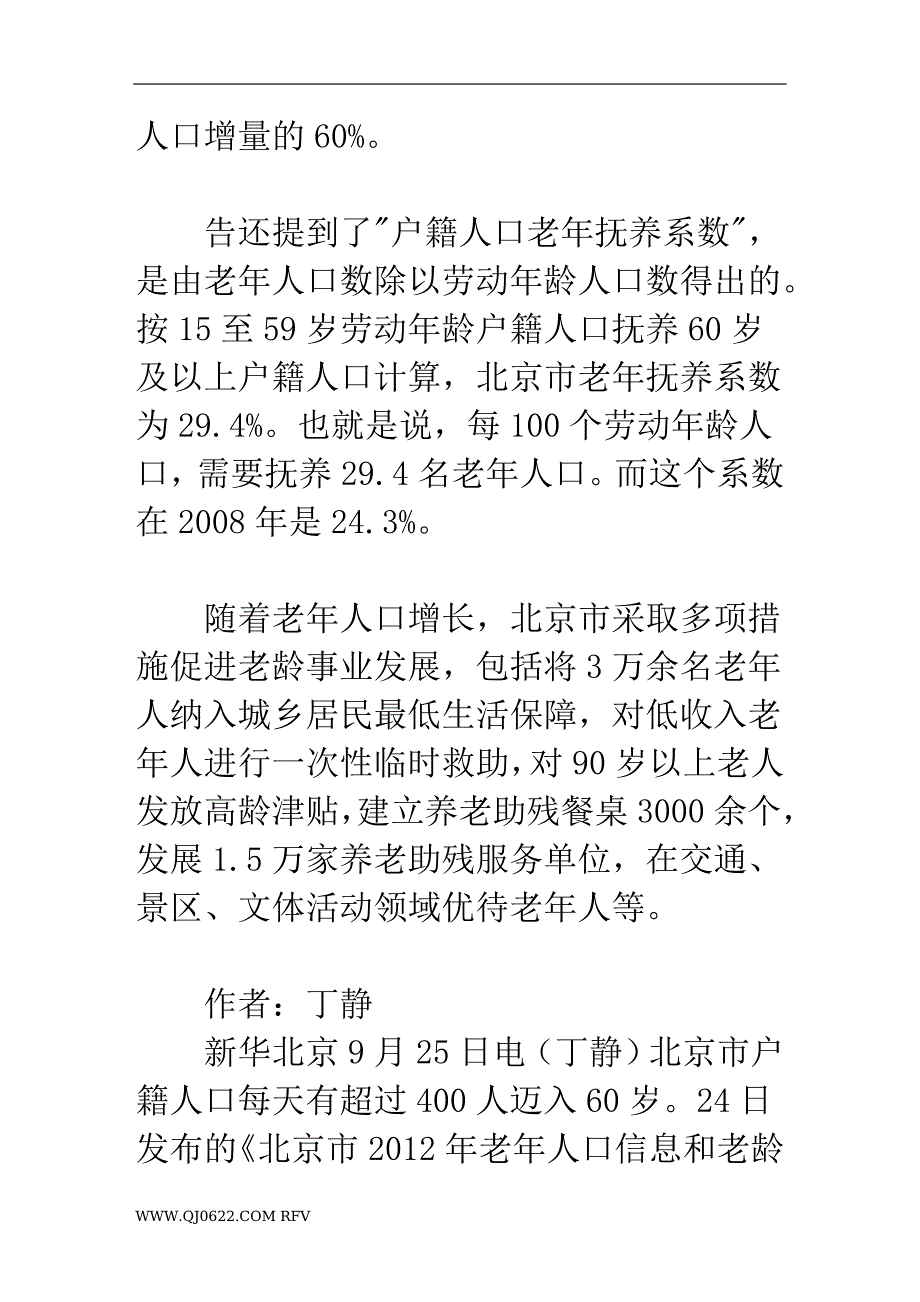 人口增量的 60%。

告还提到了"户籍人口老年抚养系数"，是由老年人口数除以劳动年龄人口数得出的。按 15 至 59 岁劳动年龄户籍人口抚养 60 岁及以上户籍人口计算，北京市老年抚养系数为 29.4%。也就是说，每 100 个劳动年龄人口，需要抚养 29.4 名老年人口。而这个系数在 2008 年是 24.3%。

随着老年人口增长，北京市采取多项措施促进老龄事业发展，包括将 3 万余名老年人纳入城乡居民最低生活保障，对低收入老年人进行一次性临时救助，对 90 岁以上老人发放高龄津贴，建立养老助残餐桌 3000 余个，发展 1.5 万家养老助残服务单位，在交通、景区、文体活动领域优待老年人等。

作者：丁静

新华北京 9 月 25 日电（丁静）北京市户籍人口每天有超过 400 人迈入 60 岁。24 日发布的《北京市 2012 年老年人口信息和老龄

WWW.QJ0622.COM RFV